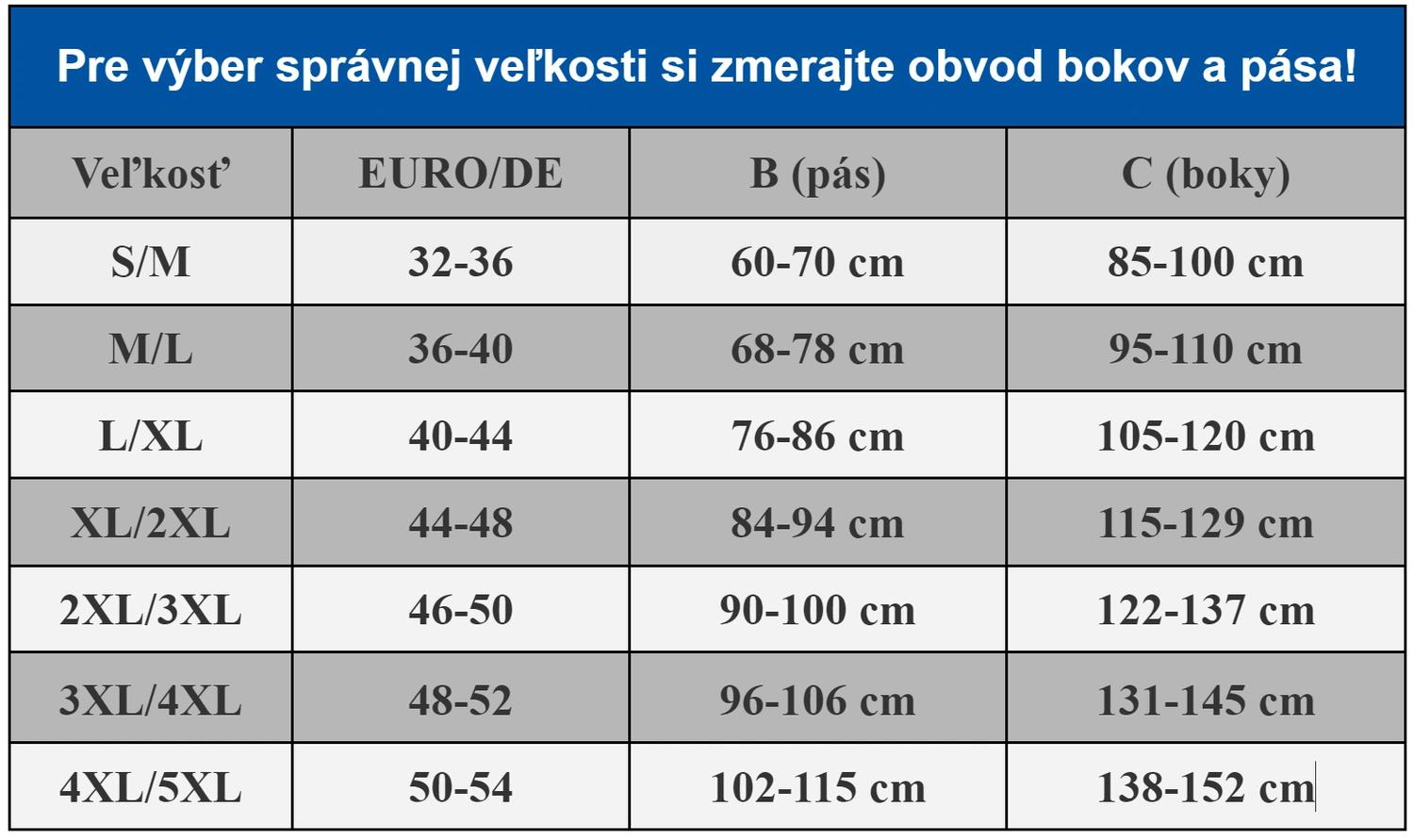 Pre výber správnej veľkosti si zmerajte obvod bokov a pása!

| Veľkosť | EURO/DE | B (pás) | C (boky) |
|---|---|---|---|
| S/M | 32-36 | 60-70 cm | 85-100 cm |
| M/L | 36-40 | 68-78 cm | 95-110 cm |
| L/XL | 40-44 | 76-86 cm | 105-120 cm |
| XL/2XL | 44-48 | 84-94 cm | 115-129 cm |
| 2XL/3XL | 46-50 | 90-100 cm | 122-137 cm |
| 3XL/4XL | 48-52 | 96-106 cm | 131-145 cm |
| 4XL/5XL | 50-54 | 102-115 cm | 138-152 cm |